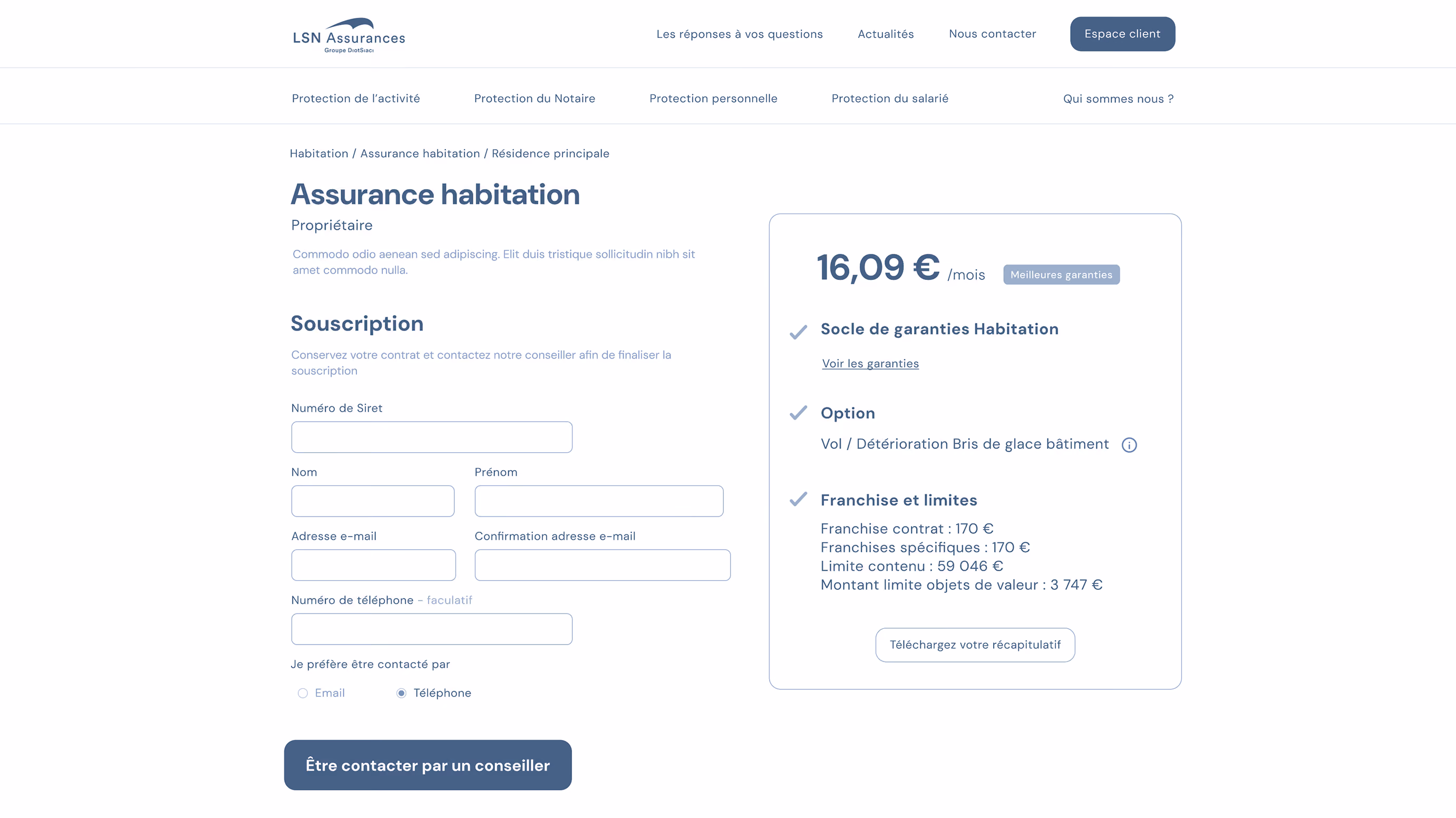 LSN Assurances
Groupe DiotSiaci

Les réponses à vos questions
Actualités
Nous contacter
Espace client

Protection de l'activité
Protection du Notaire
Protection personnelle
Protection du salarié
Qui sommes nous ?

Habitation / Assurance habitation / Résidence principale

Assurance habitation

Propriétaire

Commodo odio aenean sed adipiscing. Elit duis tristique sollicitudin nibh sit amet commodo nulla.

Souscription

Conservez votre contrat et contactez notre conseiller afin de finaliser la souscription

Numéro de Siret

Nom

Prénom

Adresse e-mail

Confirmation adresse e-mail

Numéro de téléphone – faculatif

Je préfère être contacté par

Email
Téléphone

Être contacter par un conseiller

16,09 € /mois
Meilleures garanties

Socle de garanties Habitation

Voir les garanties

Option

Vol / Détérioration Bris de glace bâtiment

Franchise et limites

Franchise contrat : 170 €
Franchises spécifiques : 170 €
Limite contenu : 59 046 €
Montant limite objets de valeur : 3 747 €

Téléchargez votre récapitulatif